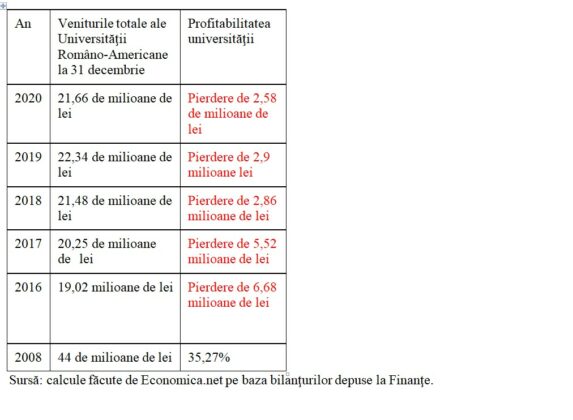 | An | Veniturile totale ale Universității Româno-Americane la 31 decembrie | Profitabilitatea universității |
|---|---|---|
| 2020 | 21,66 de milioane de lei | Pierdere de 2,58 de milioane de lei |
| 2019 | 22,34 de milioane de lei | Pierdere de 2,9 milioane lei |
| 2018 | 21,48 de milioane de lei | Pierdere de 2,86 milioane de lei |
| 2017 | 20,25 de milioane de lei | Pierdere de 5,52 milioane de lei |
| 2016 | 19,02 milioane de lei | Pierdere de 6,68 milioane de lei |
| 2008 | 44 de milioane de lei | 35,27% |

Sursă: calcule făcute de Economica.net pe baza bilanțurilor depuse la Finanțe.